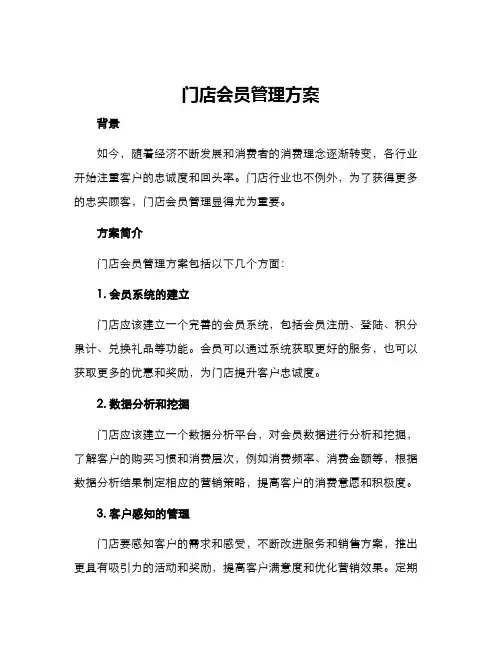 门店会员管理方案

背景

如今，随着经济不断发展和消费者的消费理念逐渐转变，各行业开始注重客户的忠诚度和回头率。门店行业也不例外，为了获得更多的忠实顾客，门店会员管理显得尤为重要。

方案简介

门店会员管理方案包括以下几个方面：

1. 会员系统的建立

门店应该建立一个完善的会员系统，包括会员注册、登陆、积分累计、兑换礼品等功能。会员可以通过系统获取更好的服务，也可以获取更多的优惠和奖励，为门店提升客户忠诚度。

2. 数据分析和挖掘

门店应该建立一个数据分析平台，对会员数据进行分析和挖掘，了解客户的购买习惯和消费层次，例如消费频率、消费金额等，根据数据分析结果制定相应的营销策略，提高客户的消费意愿和积极度。

3. 客户感知的管理

门店要感知客户的需求和感受，不断改进服务和销售方案，推出更具有吸引力的活动和奖励，提高客户满意度和优化营销效果。定期